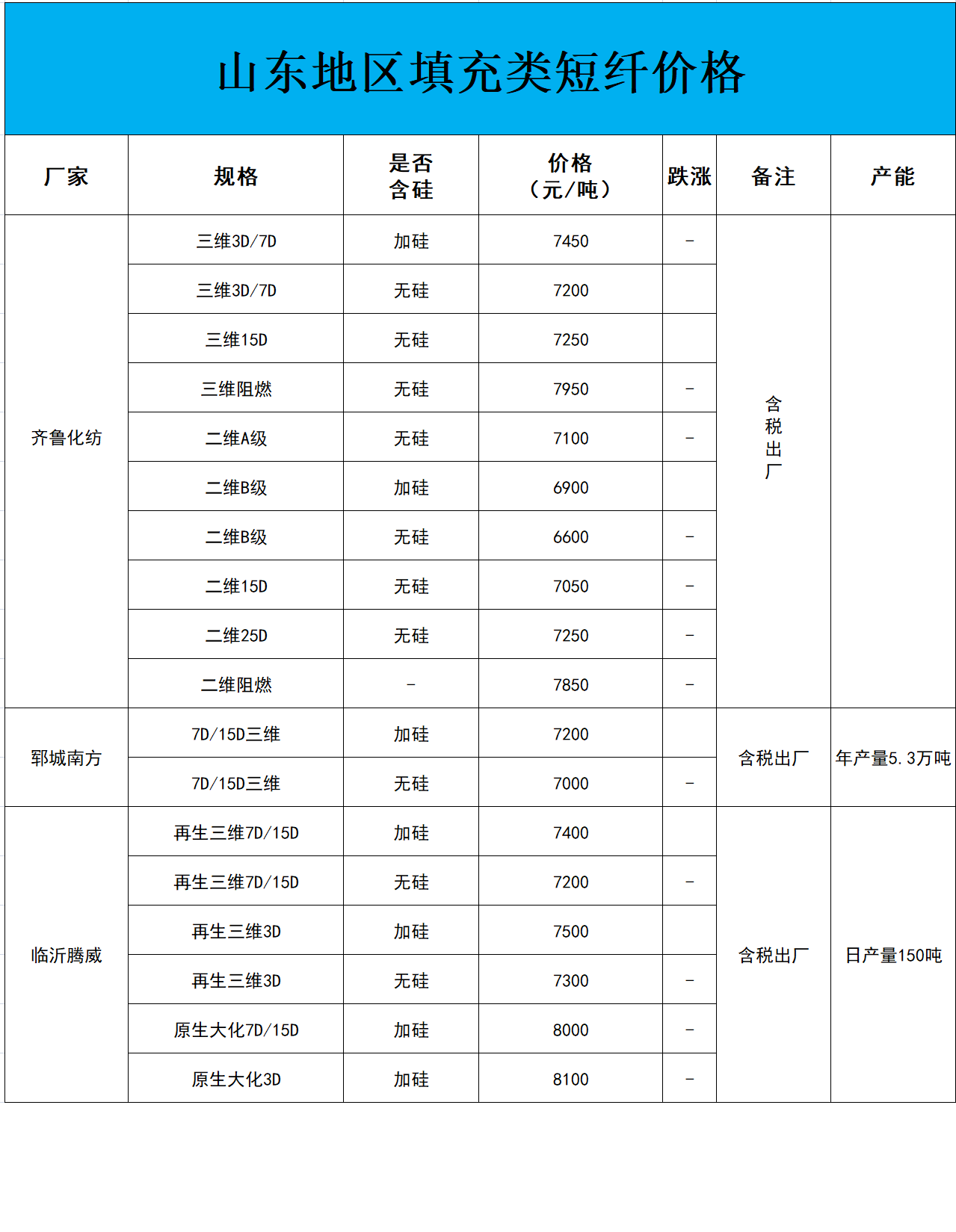 山东地区填充类短纤价格

| 厂家 | 规格 | 是否含硅 | 价格（元/吨） | 跌涨 | 备注 | 产能 |
|---|---|---|---|---|---|---|
| 齐鲁化纺 | 三维3D/7D | 加硅 | 7450 | - | 含税出厂 | |
| | 三维3D/7D | 无硅 | 7200 | | | |
| | 三维15D | 无硅 | 7250 | | | |
| | 三维阻燃 | 无硅 | 7950 | - | | |
| | 二维A级 | 无硅 | 7100 | - | | |
| | 二维B级 | 加硅 | 6900 | | | |
| | 二维B级 | 无硅 | 6600 | - | | |
| | 二维15D | 无硅 | 7050 | - | | |
| | 二维25D | 无硅 | 7250 | - | | |
| | 二维阻燃 | - | 7850 | - | | |
| 郓城南方 | 7D/15D三维 | 加硅 | 7200 | | 含税出厂 | 年产量5.3万吨 |
| | 7D/15D三维 | 无硅 | 7000 | - | | |
| 临沂腾威 | 再生三维7D/15D | 加硅 | 7400 | | 含税出厂 | 日产量150吨 |
| | 再生三维7D/15D | 无硅 | 7200 | - | | |
| | 再生三维3D | 加硅 | 7500 | | | |
| | 再生三维3D | 无硅 | 7300 | - | | |
| | 原生大化7D/15D | 加硅 | 8000 | - | | |
| | 原生大化3D | 加硅 | 8100 | - | | |